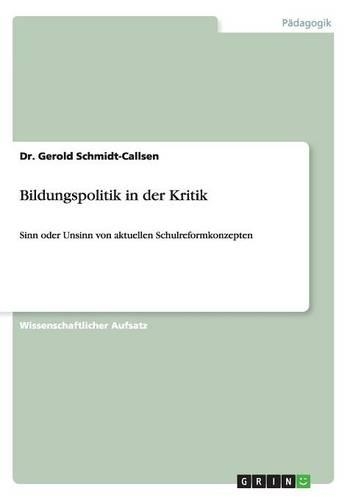 Pädagogik

Dr. Gerold Schmidt-Callsen

Bildungspolitik in der Kritik

Sinn oder Unsinn von aktuellen Schulreformkonzepten

Wissenschaftlicher Aufsatz

GRIN